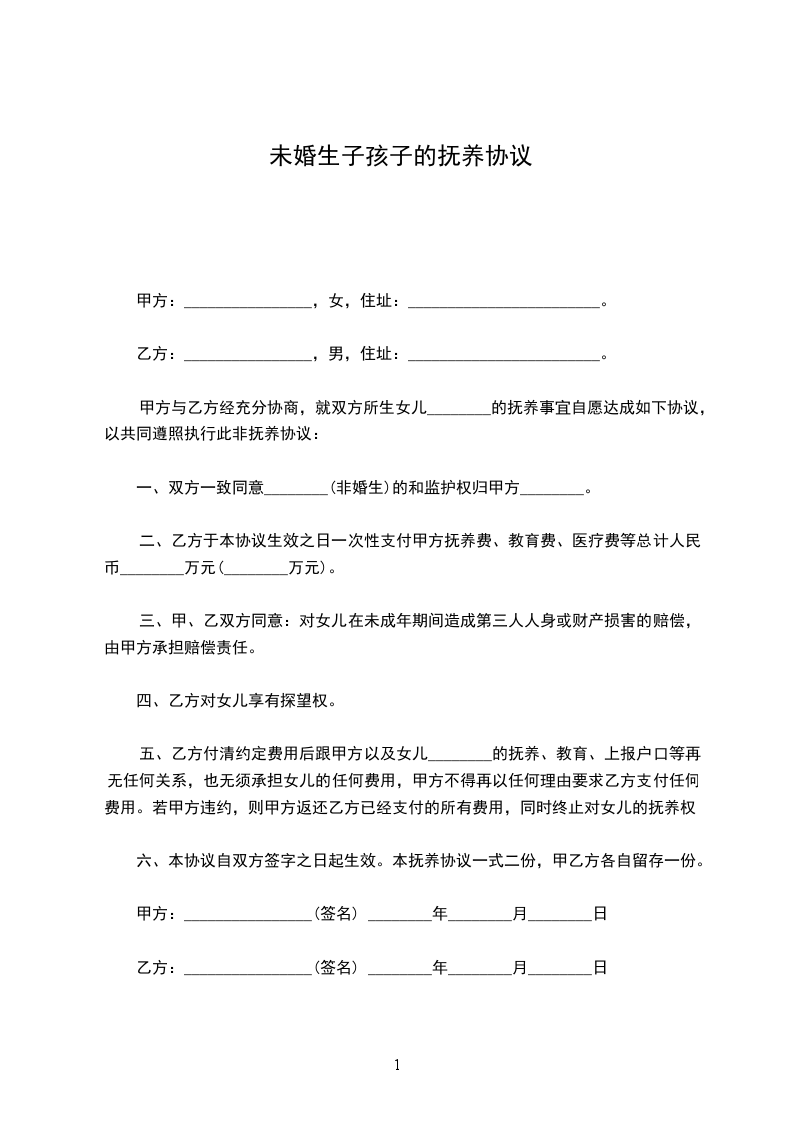 未婚生子孩子的抚养协议

甲方：________________，女，住址：________________________。

乙方：________________，男，住址：________________________。

甲方与乙方经充分协商，就双方所生女儿________的抚养事宜自愿达成如下协议，以共同遵照执行此非抚养协议：

一、双方一致同意________(非婚生)的和监护权归甲方________。

二、乙方于本协议生效之日一次性支付甲方抚养费、教育费、医疗费等总计人民币________万元(________万元)。

三、甲、乙双方同意：对女儿在未成年期间造成第三人人身或财产损害的赔偿，由甲方承担赔偿责任。

四、乙方对女儿享有探望权。

五、乙方付清约定费用后跟甲方以及女儿________的抚养、教育、上报户口等再无任何关系，也无须承担女儿的任何费用，甲方不得再以任何理由要求乙方支付任何费用。若甲方违约，则甲方返还乙方已经支付的所有费用，同时终止对女儿的抚养权

六、本协议自双方签字之日起生效。本抚养协议一式二份，甲乙方各自留存一份。

甲方：________________(签名) ________年________月________日

乙方：________________(签名) ________年________月________日

1